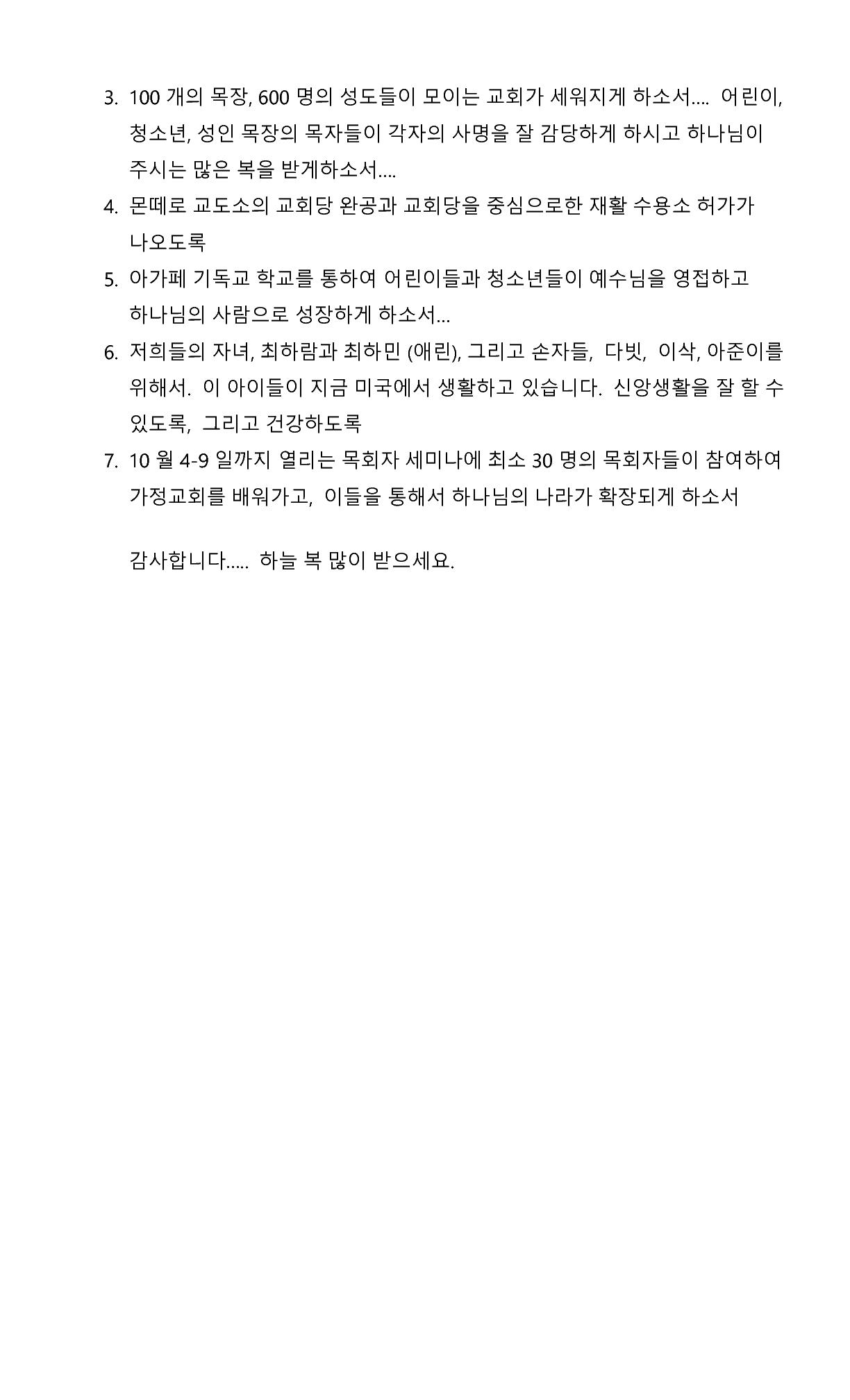 3. 100 개의 목장, 600 명의 성도들이 모이는 교회가 세워지게 하소서.... 어린이, 청소년, 성인 목장의 목자들이 각자의 사명을 잘 감당하게 하시고 하나님이 주시는 많은 복을 받게하소서....

4. 몬떼로 교도소의 교회당 완공과 교회당을 중심으로한 재활 수용소 허가가 나오도록

5. 아가페 기독교 학교를 통하여 어린이들과 청소년들이 예수님을 영접하고 하나님의 사람으로 성장하게 하소서...

6. 저희들의 자녀, 최하람과 최하민 (애린), 그리고 손자들, 다빗, 이삭, 아준이를 위해서. 이 아이들이 지금 미국에서 생활하고 있습니다. 신앙생활을 잘 할 수 있도록, 그리고 건강하도록

7. 10 월 4-9 일까지 열리는 목회자 세미나에 최소 30 명의 목회자들이 참여하여 가정교회를 배워가고, 이들을 통해서 하나님의 나라가 확장되게 하소서

감사합니다..... 하늘 복 많이 받으세요.